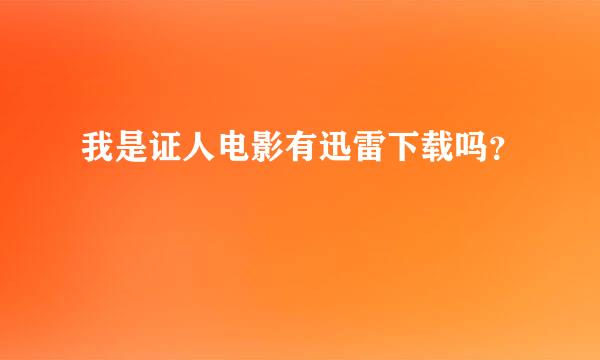 我是证人电影有迅雷下载吗?